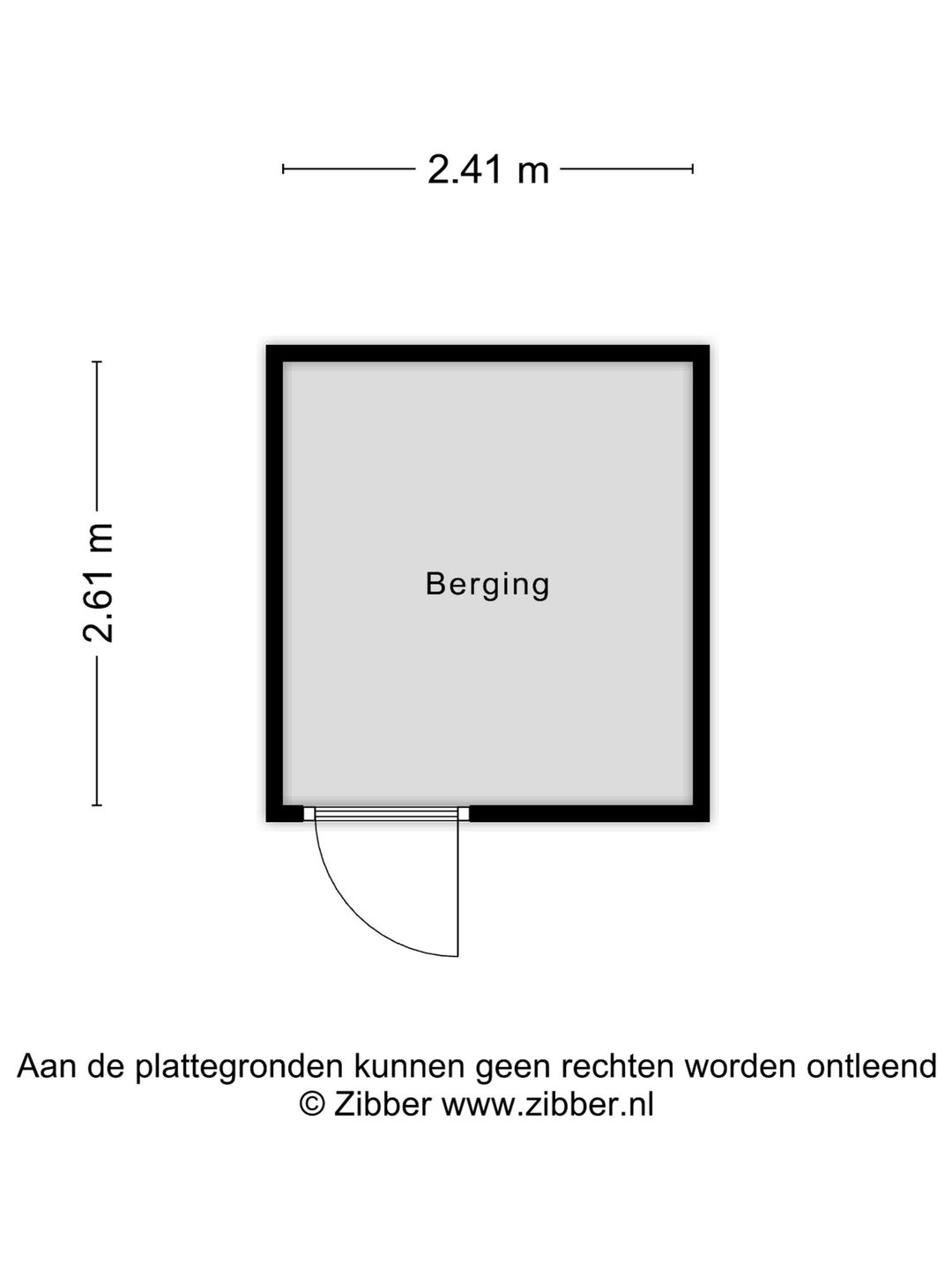 2.41 m

2.61 m

Berging

Aan de plattegronden kunnen geen rechten worden ontleend
© Zibber www.zibber.nl